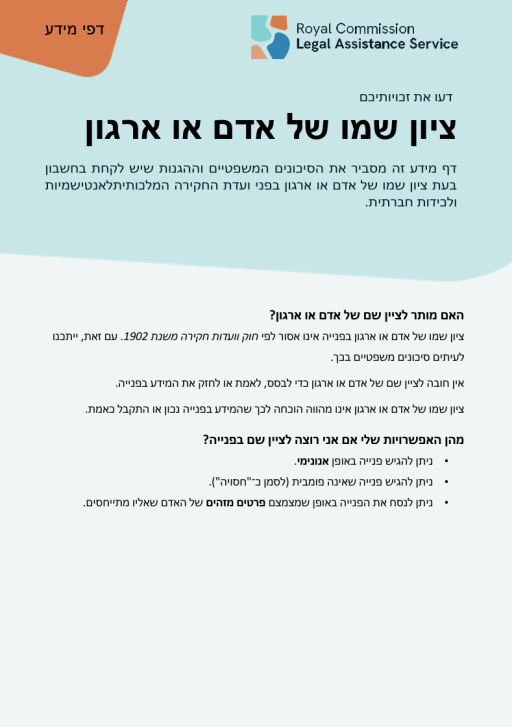 דפי מידע

Royal Commission
Legal Assistance Service

דעו את זכויותיכם

ציון שמו של אדם או ארגון

דף מידע זה מסביר את הסיכונים המשפטיים וההגנות שיש לקחת בחשבון בעת ציון שמו של אדם או ארגון בפני ועדת החקירה המלכותיתלאנטישמיות ולכידות חברתית.

האם מותר לציין שם של אדם או ארגון?

ציון שמו של אדם או ארגון בפנייה אינו אסור לפי חוק וועדות חקירה משנת 1902. עם זאת, ייתכנו לעיתים סיכונים משפטיים בכך.

אין חובה לציין שם של אדם או ארגון כדי לבסס, לאמת או לחזק את המידע בפנייה.

ציון שמו של אדם או ארגון אינו מהווה הוכחה לכך שהמידע בפנייה נכון או התקבל כאמת.

מהן האפשרויות שלי אם אני רוצה לציין שם בפנייה?

• ניתן להגיש פנייה באופן אנונימי.
• ניתן להגיש פנייה שאינה פומבית (לסמן כ־"חסויה").
• ניתן לנסח את הפנייה באופן שמצמצם פרטים מזהים של האדם שאליו מתייחסים.